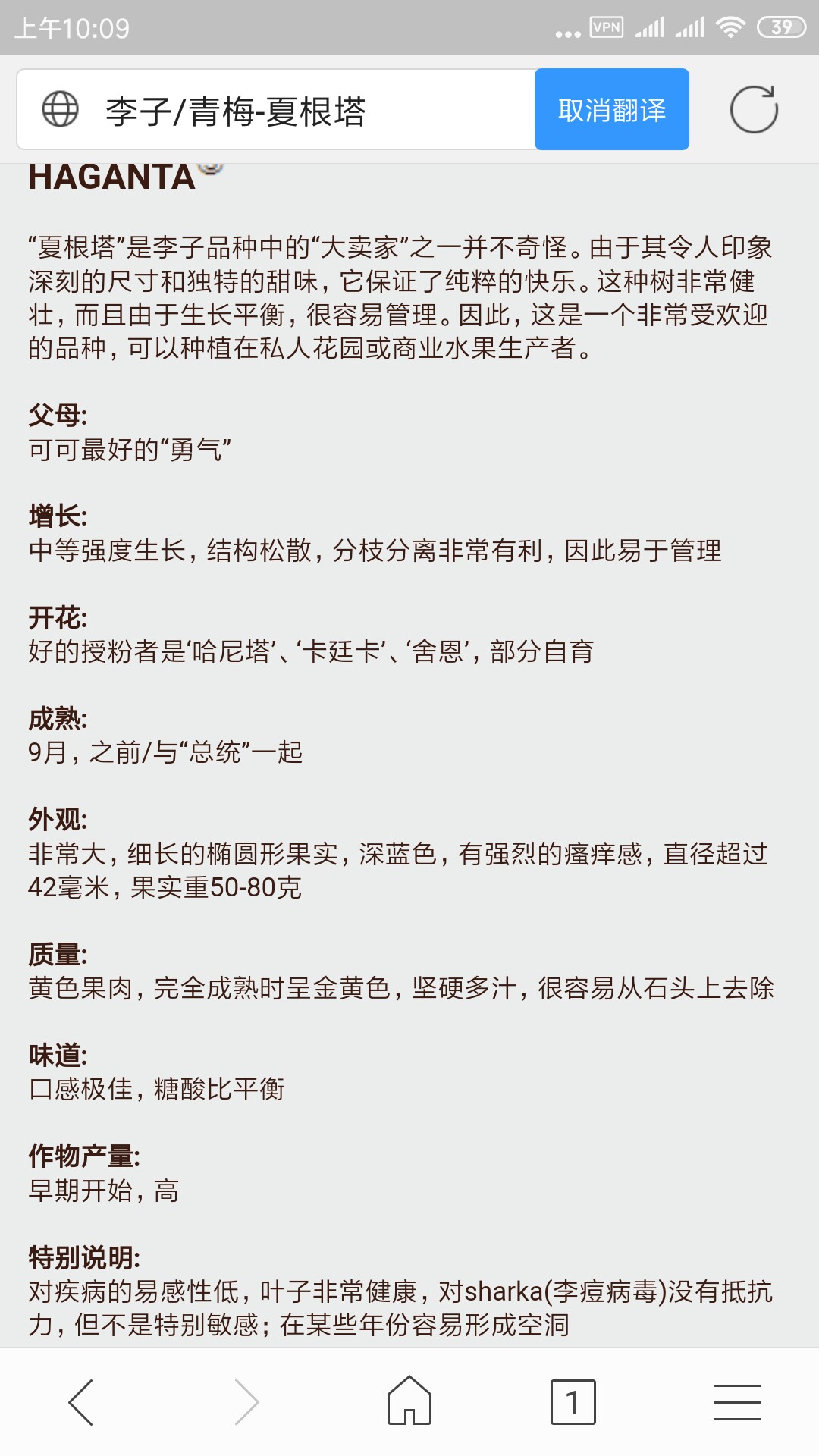 上午10:09 VPN 39

李子/青梅-夏根塔

取消翻译

HAGANTA

“夏根塔”是李子品种中的“大卖家”之一并不奇怪。由于其令人印象深刻的尺寸和独特的甜味，它保证了纯粹的快乐。这种树非常健壮，而且由于生长平衡，很容易管理。因此，这是一个非常受欢迎的品种，可以种植在私人花园或商业水果生产者。

父母:
可可最好的“勇气”

增长:
中等强度生长，结构松散，分枝分离非常有利，因此易于管理

开花:
好的授粉者是‘哈尼塔’、‘卡廷卡’、‘舍恩’，部分自育

成熟:
9月，之前/与“总统”一起

外观:
非常大，细长的椭圆形果实，深蓝色，有强烈的瘙痒感，直径超过42毫米，果实重50-80克

质量:
黄色果肉，完全成熟时呈金黄色，坚硬多汁，很容易从石头上去除

味道:
口感极佳，糖酸比平衡

作物产量:
早期开始，高

特别说明:
对疾病的易感性低，叶子非常健康，对sharka(李痘病毒)没有抵抗力，但不是特别敏感；在某些年份容易形成空洞

1